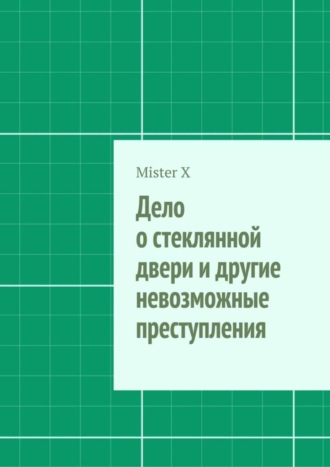 Mister X

Дело о стеклянной двери и другие невозможные преступления